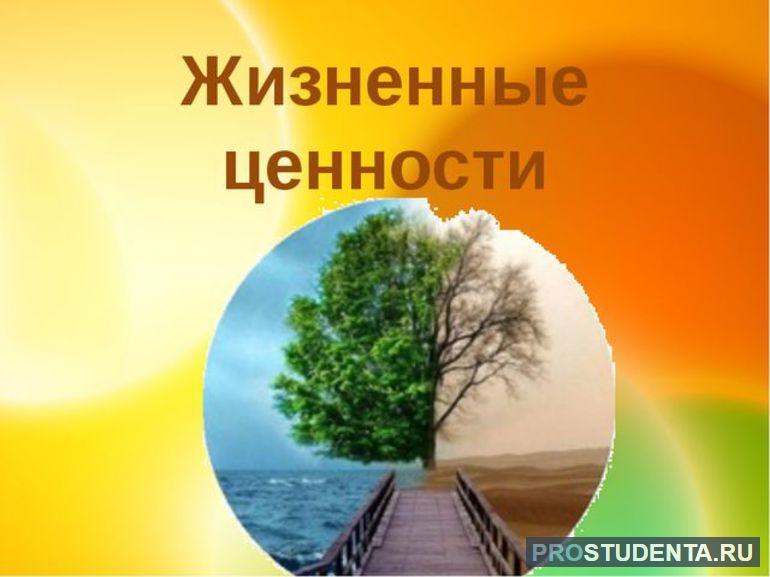 Жизненные ценности

PROSTUDENTA.RU